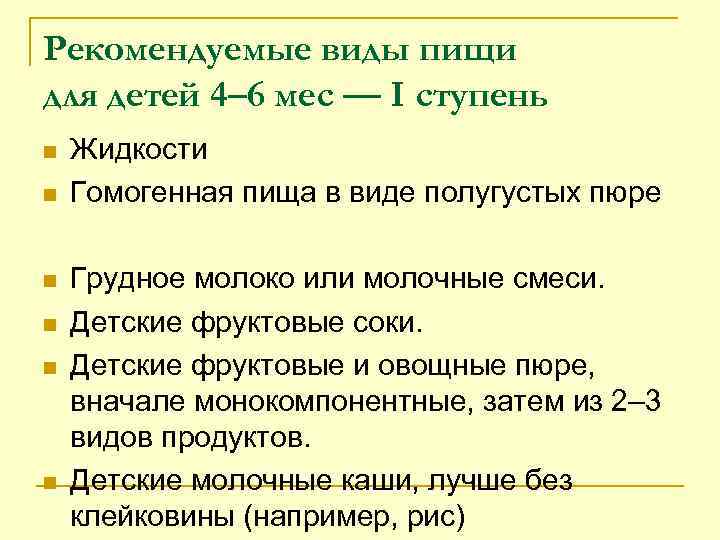 Рекомендуемые виды пищи для детей 4–6 мес — I ступень

Жидкости

Гомогенная пища в виде полугустых пюре

Грудное молоко или молочные смеси.

Детские фруктовые соки.

Детские фруктовые и овощные пюре, вначале монокомпонентные, затем из 2–3 видов продуктов.

Детские молочные каши, лучше без клейковины (например, рис)